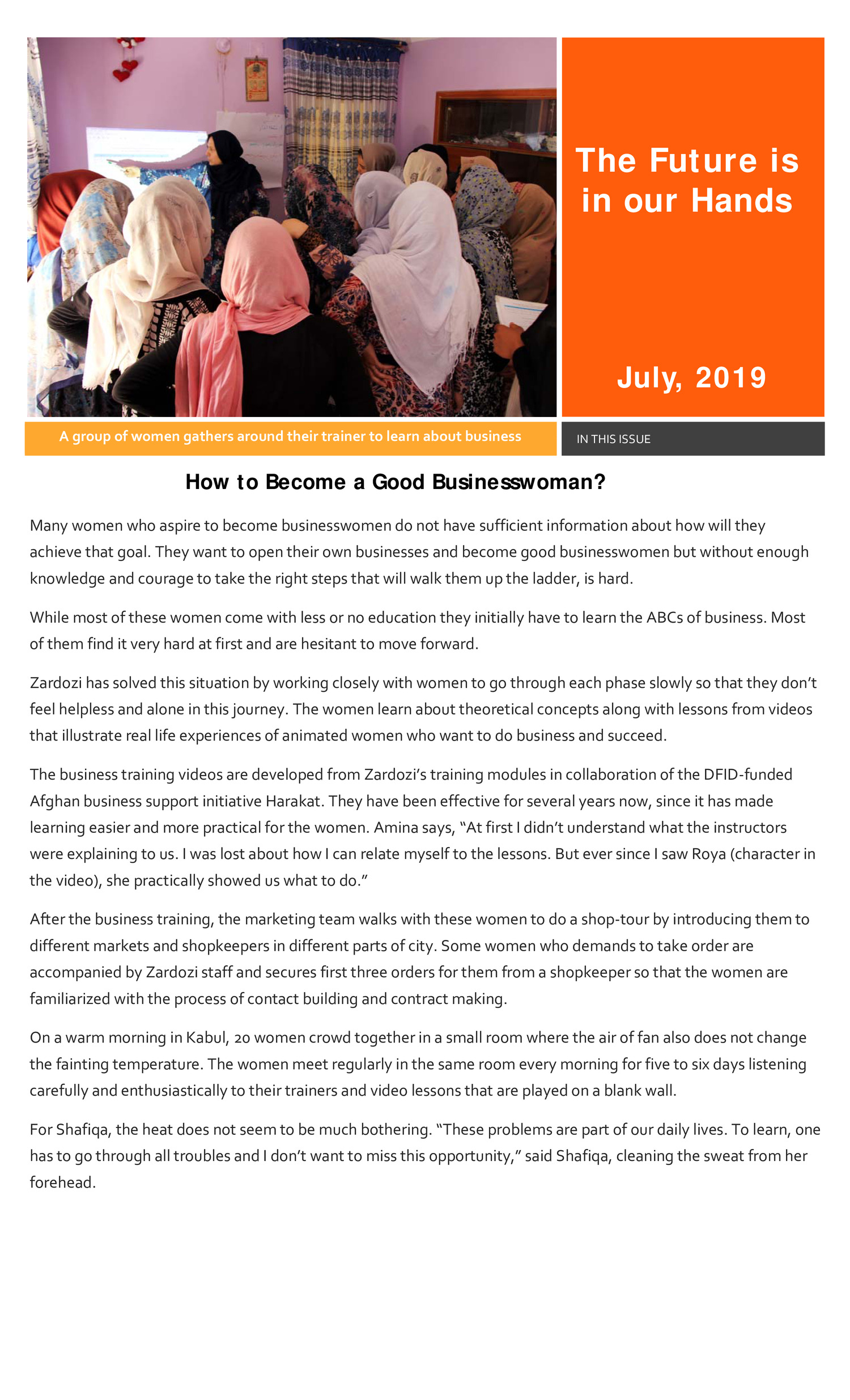 The Future is in our Hands

July, 2019

A group of women gathers around their trainer to learn about business

IN THIS ISSUE

How to Become a Good Businesswoman?

Many women who aspire to become businesswomen do not have sufficient information about how will they achieve that goal. They want to open their own businesses and become good businesswomen but without enough knowledge and courage to take the right steps that will walk them up the ladder, is hard.

While most of these women come with less or no education they initially have to learn the ABCs of business. Most of them find it very hard at first and are hesitant to move forward.

Zardozi has solved this situation by working closely with women to go through each phase slowly so that they don't feel helpless and alone in this journey. The women learn about theoretical concepts along with lessons from videos that illustrate real life experiences of animated women who want to do business and succeed.

The business training videos are developed from Zardozi's training modules in collaboration of the DFID-funded Afghan business support initiative Harakat. They have been effective for several years now, since it has made learning easier and more practical for the women. Amina says, "At first I didn't understand what the instructors were explaining to us. I was lost about how I can relate myself to the lessons. But ever since I saw Roya (character in the video), she practically showed us what to do."

After the business training, the marketing team walks with these women to do a shop-tour by introducing them to different markets and shopkeepers in different parts of city. Some women who demands to take order are accompanied by Zardozi staff and secures first three orders for them from a shopkeeper so that the women are familiarized with the process of contact building and contract making.

On a warm morning in Kabul, 20 women crowd together in a small room where the air of fan also does not change the fainting temperature. The women meet regularly in the same room every morning for five to six days listening carefully and enthusiastically to their trainers and video lessons that are played on a blank wall.

For Shafiqa, the heat does not seem to be much bothering. "These problems are part of our daily lives. To learn, one has to go through all troubles and I don't want to miss this opportunity," said Shafiqa, cleaning the sweat from her forehead.